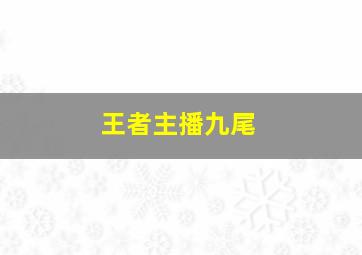 王者主播九尾